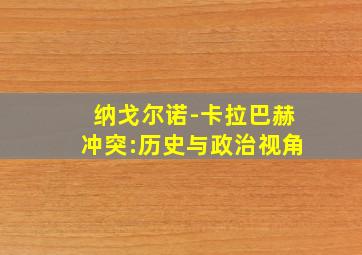 纳戈尔诺-卡拉巴赫冲突:历史与政治视角